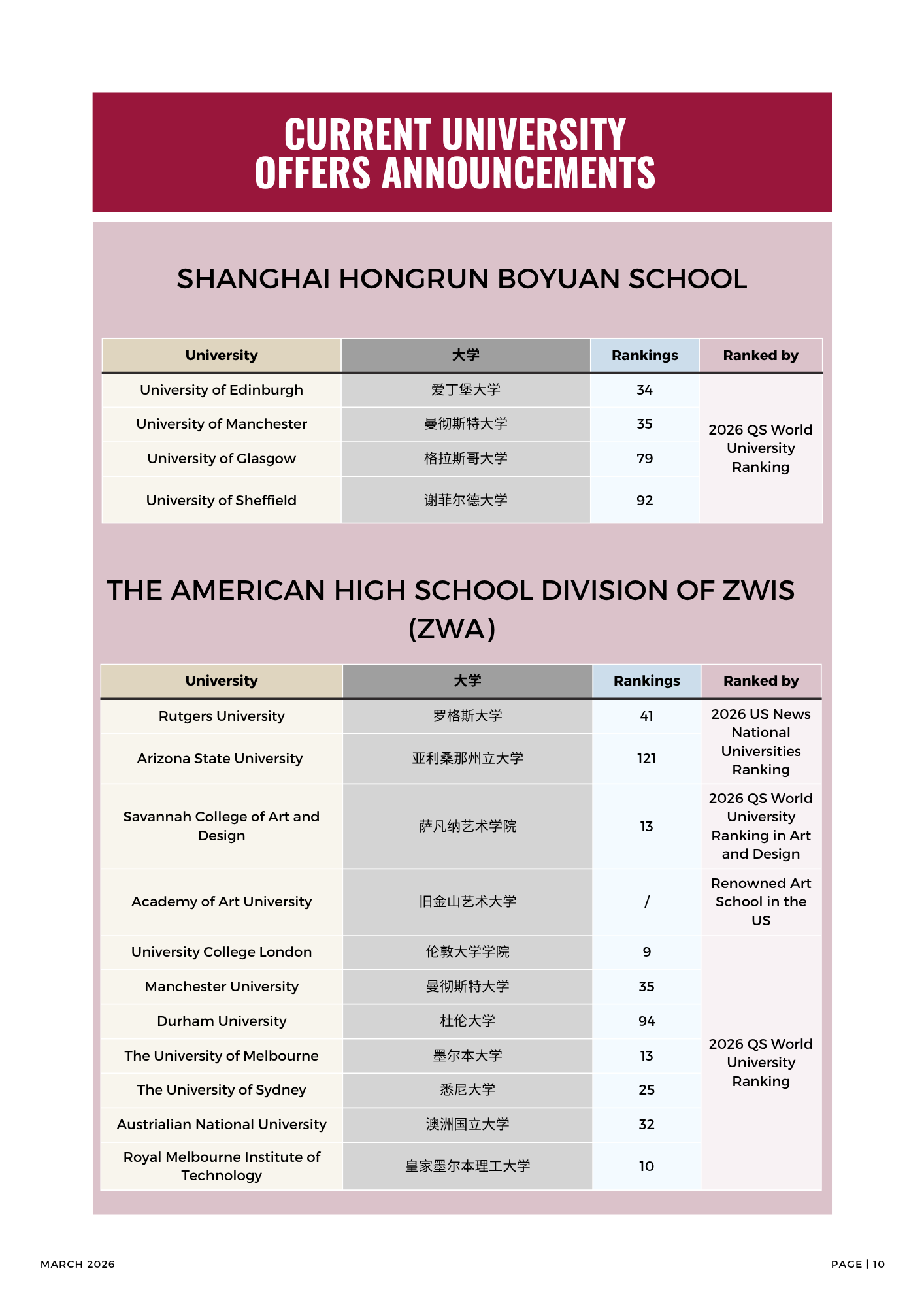 CURRENT UNIVERSITY OFFERS ANNOUNCEMENTS

SHANGHAI HONGRUN BOYUAN SCHOOL

| University | 大学 | Rankings | Ranked by |
|---|---|---|---|
| University of Edinburgh | 爱丁堡大学 | 34 | 2026 QS World University Ranking |
| University of Manchester | 曼彻斯特大学 | 35 | |
| University of Glasgow | 格拉斯哥大学 | 79 | |
| University of Sheffield | 谢菲尔德大学 | 92 | |

THE AMERICAN HIGH SCHOOL DIVISION OF ZWIS (ZWA)

| University | 大学 | Rankings | Ranked by |
|---|---|---|---|
| Rutgers University | 罗格斯大学 | 41 | 2026 US News National Universities Ranking |
| Arizona State University | 亚利桑那州立大学 | 121 | |
| Savannah College of Art and Design | 萨凡纳艺术学院 | 13 | 2026 QS World University Ranking in Art and Design |
| Academy of Art University | 旧金山艺术大学 | / | Renowned Art School in the US |
| University College London | 伦敦大学学院 | 9 | 2026 QS World University Ranking |
| Manchester University | 曼彻斯特大学 | 35 | |
| Durham University | 杜伦大学 | 94 | |
| The University of Melbourne | 墨尔本大学 | 13 | |
| The University of Sydney | 悉尼大学 | 25 | |
| Austrialian National University | 澳洲国立大学 | 32 | |
| Royal Melbourne Institute of Technology | 皇家墨尔本理工大学 | 10 | |

MARCH 2026

PAGE | 10